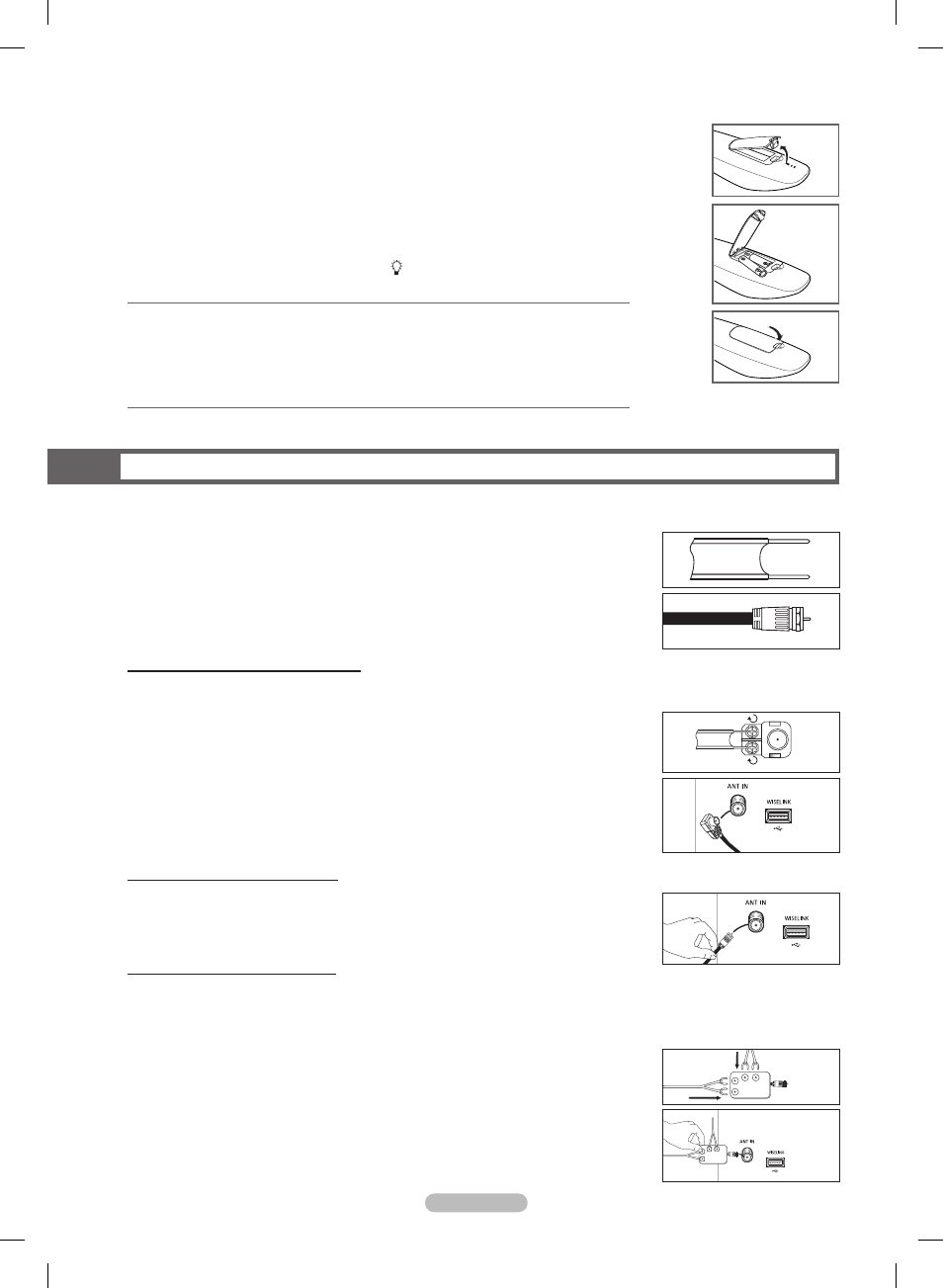 ANT IN

WISELINK

ANT IN

WISELINK

ANT IN

WISELINK